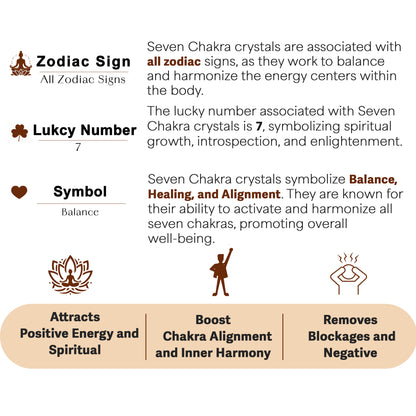 Zodiac Sign
All Zodiac Signs

Seven Chakra crystals are associated with all zodiac signs, as they work to balance and harmonize the energy centers within the body.

Lukcy Number
7

The lucky number associated with Seven Chakra crystals is 7, symbolizing spiritual growth, introspection, and enlightenment.

Symbol
Balance

Seven Chakra crystals symbolize Balance, Healing, and Alignment. They are known for their ability to activate and harmonize all seven chakras, promoting overall well-being.

Attracts Positive Energy and Spiritual

Boost Chakra Alignment and Inner Harmony

Removes Blockages and Negative